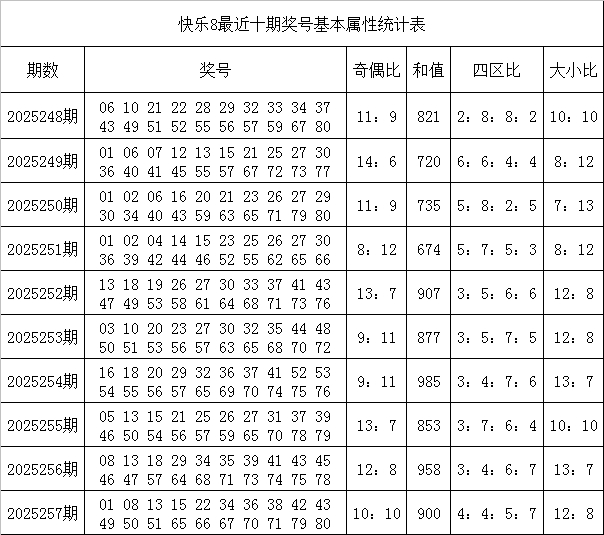 快乐8最近十期奖号基本属性统计表

| 期数 | 奖号 | 奇偶比 | 和值 | 四区比 | 大小比 |
|---|---|---|---|---|---|
| 2025248期 | 06 10 21 22 28 29 32 33 34 37 43 49 51 52 55 56 57 59 67 80 | 11：9 | 821 | 2：8：8：2 | 10：10 |
| 2025249期 | 01 06 07 12 13 15 21 25 27 30 36 40 41 45 55 57 67 72 73 77 | 14：6 | 720 | 6：6：4：4 | 8：12 |
| 2025250期 | 01 02 06 16 20 21 23 26 27 29 30 34 40 43 59 63 65 71 79 80 | 11：9 | 735 | 5：8：2：5 | 7：13 |
| 2025251期 | 01 02 04 14 15 23 25 26 27 30 36 39 42 44 46 52 55 62 65 66 | 8：12 | 674 | 5：7：5：3 | 8：12 |
| 2025252期 | 13 18 19 26 27 30 33 37 41 43 47 49 53 58 61 64 68 71 73 76 | 13：7 | 907 | 3：5：6：6 | 12：8 |
| 2025253期 | 03 10 20 23 27 30 32 35 44 48 50 51 53 56 57 63 65 68 70 72 | 9：11 | 877 | 3：5：7：5 | 12：8 |
| 2025254期 | 16 18 20 29 32 36 37 41 52 53 54 55 56 57 65 69 70 74 75 76 | 9：11 | 985 | 3：4：7：6 | 13：7 |
| 2025255期 | 05 13 15 21 25 26 27 31 37 39 46 50 54 56 57 59 65 70 78 79 | 13：7 | 853 | 3：7：6：4 | 10：10 |
| 2025256期 | 08 13 18 29 34 35 39 41 43 45 46 47 57 64 68 71 73 74 75 78 | 12：8 | 958 | 3：4：6：7 | 13：7 |
| 2025257期 | 01 08 13 15 22 34 36 38 42 43 49 50 51 65 66 67 70 71 79 80 | 10：10 | 900 | 4：4：5：7 | 12：8 |